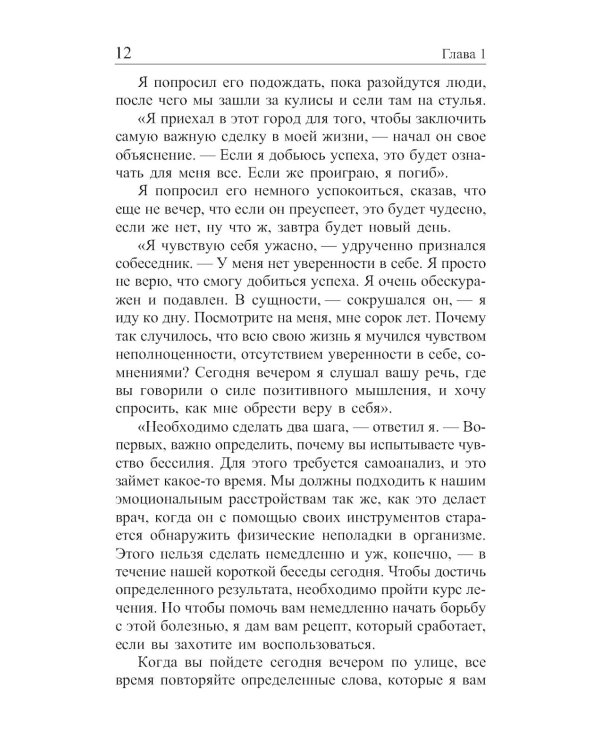 12 Глава 1

Я попросил его подождать, пока разойдутся люди, после чего мы зашли за кулисы и сели там на стулья.

«Я приехал в этот город для того, чтобы заключить самую важную сделку в моей жизни, — начал он свое объяснение. — Если я добьюсь успеха, это будет означать для меня все. Если же проиграю, я погиб».

Я попросил его немного успокоиться, сказав, что еще не вечер, что если он преуспеет, это будет чудесно, если же нет, ну что ж, завтра будет новый день.

«Я чувствую себя ужасно, — удрученно признался собеседник. — У меня нет уверенности в себе. Я просто не верю, что смогу добиться успеха. Я очень обескуражен и подавлен. В сущности, — сокрушался он, — я иду ко дну. Посмотрите на меня, мне сорок лет. Почему так случилось, что всю свою жизнь я мучился чувством неполноценности, отсутствием уверенности в себе, сомнениями? Сегодня вечером я слушал вашу речь, где вы говорили о силе позитивного мышления, и хочу спросить, как мне обрести веру в себя».

«Необходимо сделать два шага, — ответил я. — Во-первых, важно определить, почему вы испытываете чувство бессилия. Для этого требуется самоанализ, и это займет какое-то время. Мы должны подходить к нашим эмоциональным расстройствам так же, как это делает врач, когда он с помощью своих инструментов старается обнаружить физические неполадки в организме. Этого нельзя сделать немедленно и уж, конечно, — в течение нашей короткой беседы сегодня. Чтобы достичь определенного результата, необходимо пройти курс лечения. Но чтобы помочь вам немедленно начать борьбу с этой болезнью, я дам вам рецепт, который сработает, если вы захотите им воспользоваться.

Когда вы пойдете сегодня вечером по улице, все время повторяйте определенные слова, которые я вам